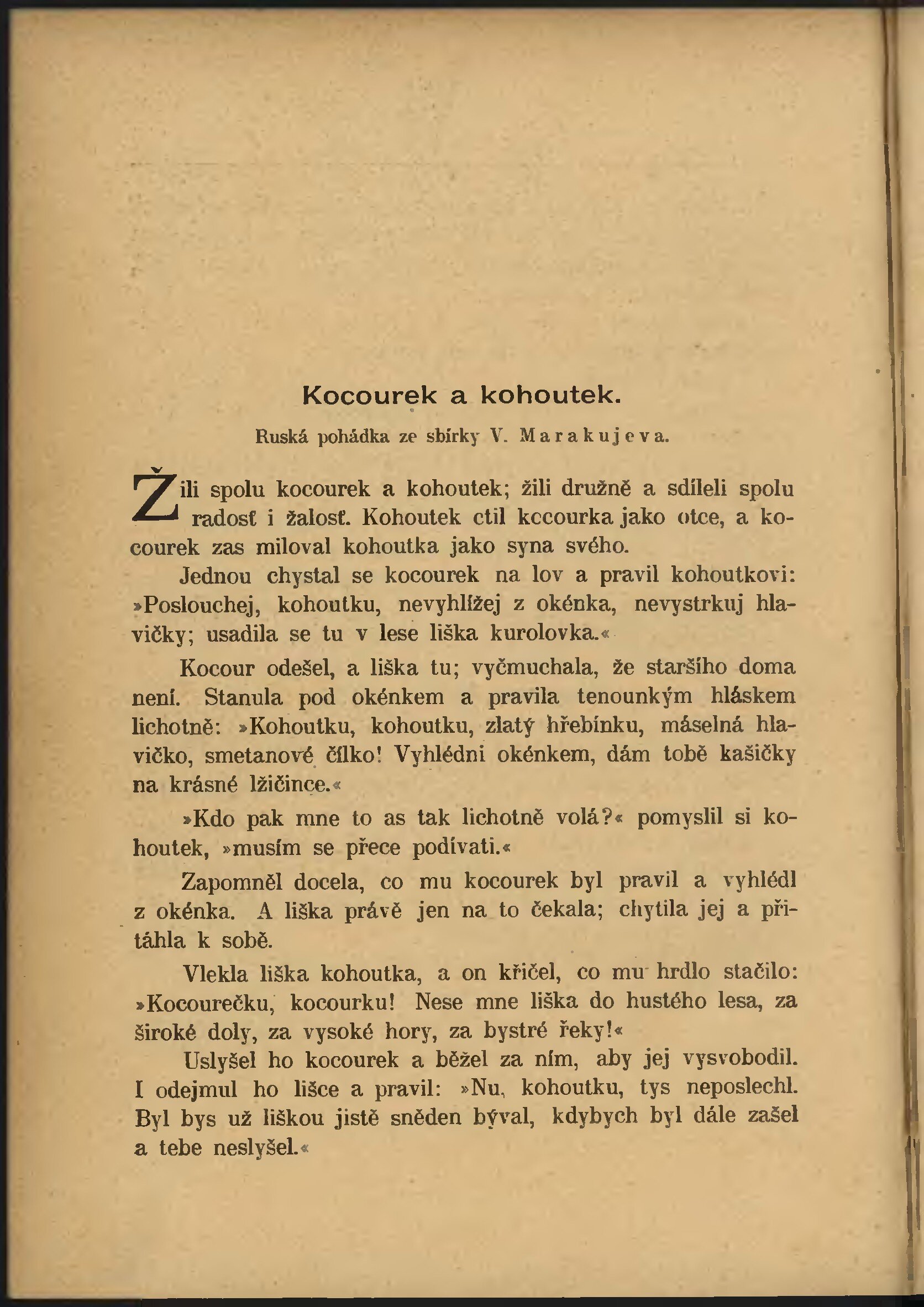 Kocourek a kohoutek.

Ruská pohádka ze sbírky V. Marakujeva.

Žili spolu kocourek a kohoutek; žili družně a sdíleli spolu radosť i žalosť. Kohoutek ctil kocourka jako otce, a kocourek zas miloval kohoutka jako syna svého.

Jednou chystal se kocourek na lov a pravil kohoutkovi: »Poslouchej, kohoutku, nevyhlížej z okénka, nevystrkuj hlavičky; usadila se tu v lese liška kurolovka.«

Kocour odešel, a liška tu; vyčmuchala, že staršího doma není. Stanula pod okénkem a pravila tenounkým hláskem lichotně: »Kohoutku, kohoutku, zlatý hřebínku, máselná hlavičko, smetanové čílko! Vyhlédni okénkem, dám tobě kašičky na krásné lžičince.«

»Kdo pak mne to as tak lichotně volá?« pomyslil si kohoutek, »musím se přece podívati.«

Zapomněl docela, co mu kocourek byl pravil a vyhlédl z okénka. A liška právě jen na to čekala; chytila jej a přitáhla k sobě.

Vlekla liška kohoutka, a on křičel, co mu hrdlo stačilo: »Kocourečku, kocourku! Nese mne liška do hustého lesa, za široké doly, za vysoké hory, za bystré řeky!«

Uslyšel ho kocourek a běžel za ním, aby jej vysvobodil. I odejmul ho lišce a pravil: »Nu, kohoutku, tys neposlechl. Byl bys už liškou jistě sněden býval, kdybych byl dále zašel a tebe neslyšel.«